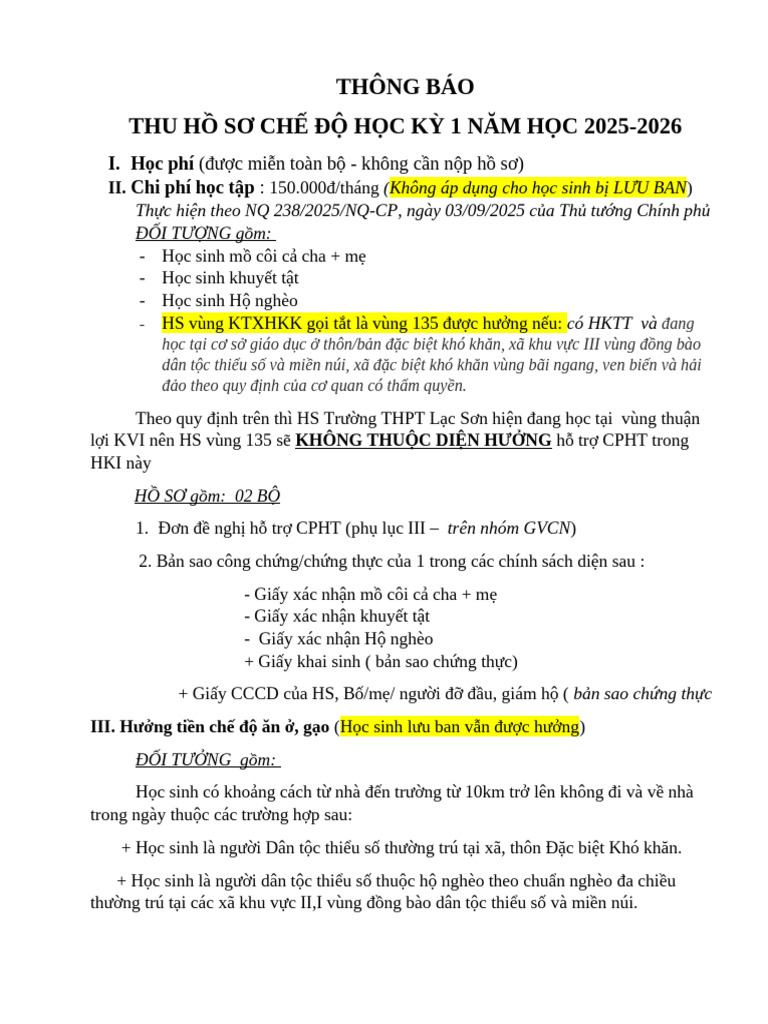 THÔNG BÁO

THU HỒ SƠ CHẾ ĐỘ HỌC KỲ 1 NĂM HỌC 2025-2026

I. Học phí (được miễn toàn bộ - không cần nộp hồ sơ)

II. Chi phí học tập : 150.000đ/tháng (Không áp dụng cho học sinh bị LƯU BAN)

Thực hiện theo NQ 238/2025/NQ-CP, ngày 03/09/2025 của Thủ tướng Chính phủ

ĐỐI TƯỢNG gồm:

- Học sinh mồ côi cả cha + mẹ
- Học sinh khuyết tật
- Học sinh Hộ nghèo
- HS vùng KTXHKK gọi tắt là vùng 135 được hưởng nếu: có HKTT và đang học tại cơ sở giáo dục ở thôn/bản đặc biệt khó khăn, xã khu vực III vùng đồng bào dân tộc thiểu số và miền núi, xã đặc biệt khó khăn vùng bãi ngang, ven biển và hải đảo theo quy định của cơ quan có thẩm quyền.

Theo quy định trên thì HS Trường THPT Lạc Sơn hiện đang học tại vùng thuận lợi KVI nên HS vùng 135 sẽ KHÔNG THUỘC DIỆN HƯỞNG hỗ trợ CPHT trong HKI này

HỒ SƠ gồm: 02 BỘ

1. Đơn đề nghị hỗ trợ CPHT (phụ lục III – trên nhóm GVCN)

2. Bản sao công chứng/chứng thực của 1 trong các chính sách diện sau :

- Giấy xác nhận mồ côi cả cha + mẹ
- Giấy xác nhận khuyết tật
- Giấy xác nhận Hộ nghèo
+ Giấy khai sinh ( bản sao chứng thực)

+ Giấy CCCD của HS, Bố/mẹ/ người đỡ đầu, giám hộ ( bản sao chứng thực

III. Hưởng tiền chế độ ăn ở, gạo (Học sinh lưu ban vẫn được hưởng)

ĐỐI TƯỞNG gồm:

Học sinh có khoảng cách từ nhà đến trường từ 10km trở lên không đi và về nhà trong ngày thuộc các trường hợp sau:

+ Học sinh là người Dân tộc thiểu số thường trú tại xã, thôn Đặc biệt Khó khăn.

+ Học sinh là người dân tộc thiểu số thuộc hộ nghèo theo chuẩn nghèo đa chiều thường trú tại các xã khu vực II,I vùng đồng bào dân tộc thiểu số và miền núi.